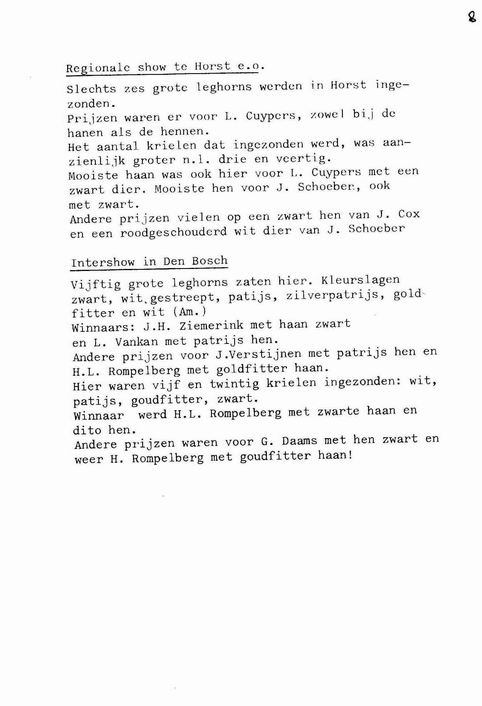 8

Regionale show te Horst e.o.

Slechts zes grote leghorns werden in Horst ingezonden.
Prijzen waren er voor L. Cuypers, zowel bij de hanen als de hennen.
Het aantal krielen dat ingezonden werd, was aanzienlijk groter n.l. drie en veertig.
Mooiste haan was ook hier voor L. Cuypers met een zwart dier. Mooiste hen voor J. Schoeber, ook met zwart.
Andere prijzen vielen op een zwart hen van J. Cox en een roodgeschouderd wit dier van J. Schoeber

Intershow in Den Bosch

Vijftig grote leghorns zaten hier. Kleurslagen zwart, wit,gestreept, patijs, zilverpatrijs, goldfitter en wit (Am.)
Winnaars: J.H. Ziemerink met haan zwart en L. Vankan met patrijs hen.
Andere prijzen voor J.Verstijnen met patrijs hen en H.L. Rompelberg met goldfitter haan.
Hier waren vijf en twintig krielen ingezonden: wit, patijs, goudfitter, zwart.
Winnaar werd H.L. Rompelberg met zwarte haan en dito hen.
Andere prijzen waren voor G. Daams met hen zwart en weer H. Rompelberg met goudfitter haan!